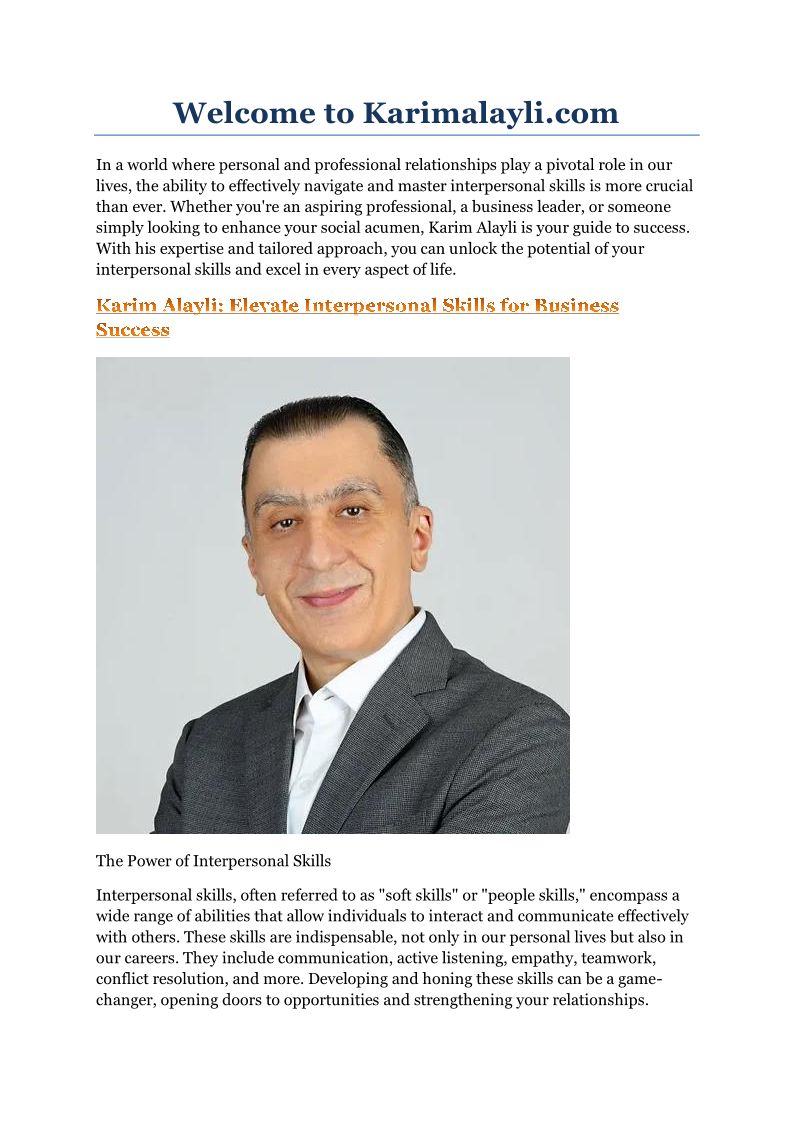 Welcome to Karimalayli.com

In a world where personal and professional relationships play a pivotal role in our lives, the ability to effectively navigate and master interpersonal skills is more crucial than ever. Whether you're an aspiring professional, a business leader, or someone simply looking to enhance your social acumen, Karim Alayli is your guide to success. With his expertise and tailored approach, you can unlock the potential of your interpersonal skills and excel in every aspect of life.

Karim Alayli: Elevate Interpersonal Skills for Business Success

The Power of Interpersonal Skills

Interpersonal skills, often referred to as "soft skills" or "people skills," encompass a wide range of abilities that allow individuals to interact and communicate effectively with others. These skills are indispensable, not only in our personal lives but also in our careers. They include communication, active listening, empathy, teamwork, conflict resolution, and more. Developing and honing these skills can be a game-changer, opening doors to opportunities and strengthening your relationships.